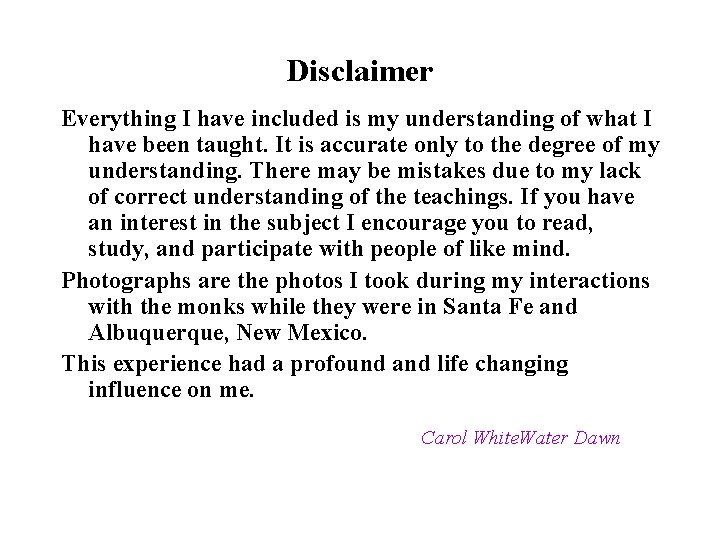 Disclaimer

Everything I have included is my understanding of what I have been taught. It is accurate only to the degree of my understanding. There may be mistakes due to my lack of correct understanding of the teachings. If you have an interest in the subject I encourage you to read, study, and participate with people of like mind.

Photographs are the photos I took during my interactions with the monks while they were in Santa Fe and Albuquerque, New Mexico.

This experience had a profound and life changing influence on me.

Carol WhiteWater Dawn